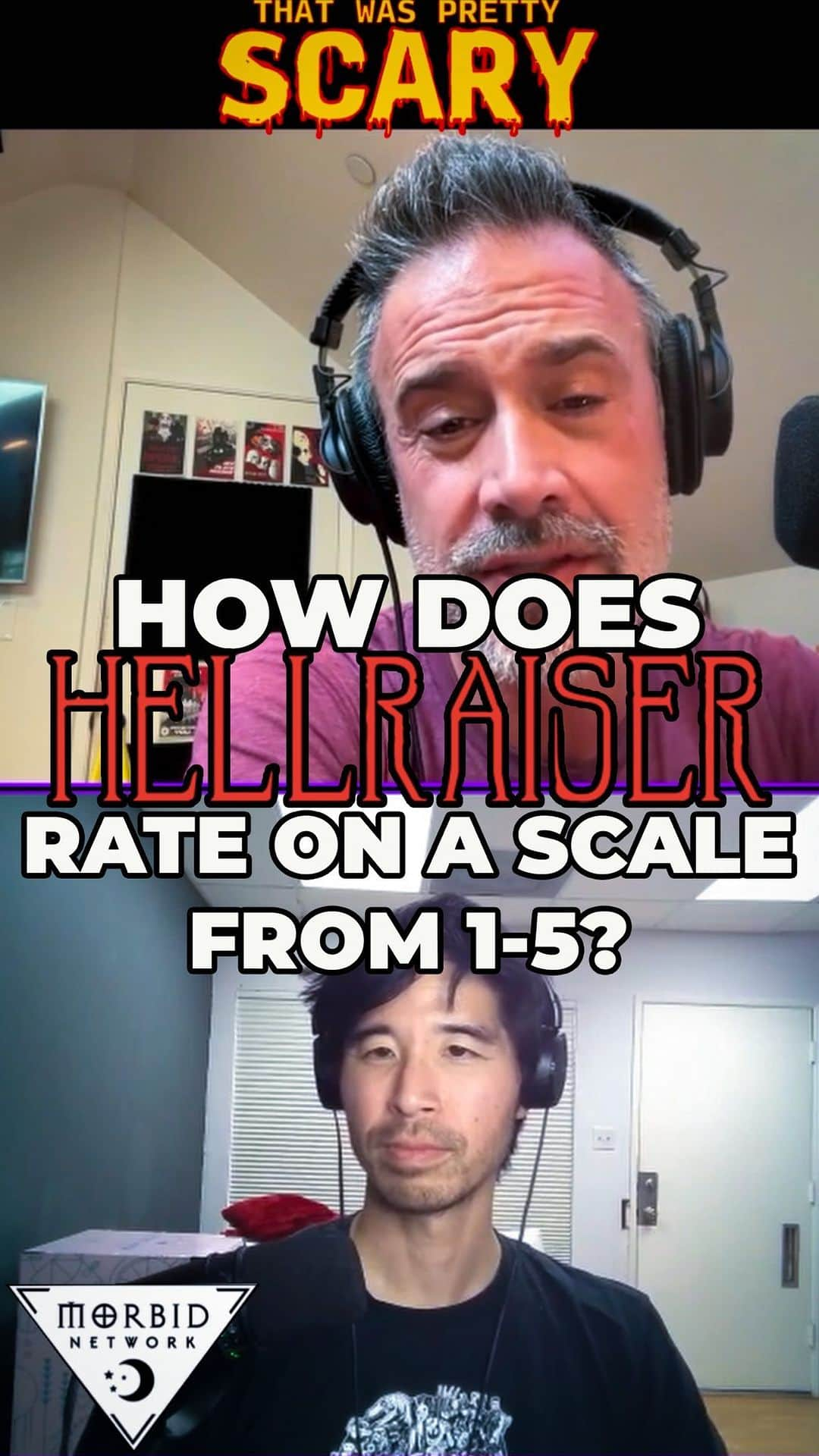 THAT WAS PRETTY
SCARY

HOW DOES
HELLRAISER
RATE ON A SCALE
FROM 1-5?

MORBID
NETWORK